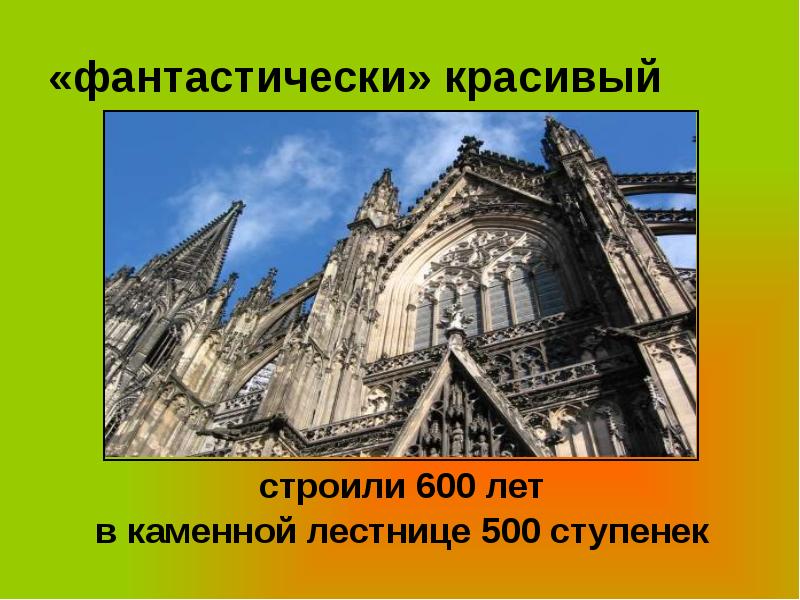 «фантастически» красивый

строили 600 лет
в каменной лестнице 500 ступенек